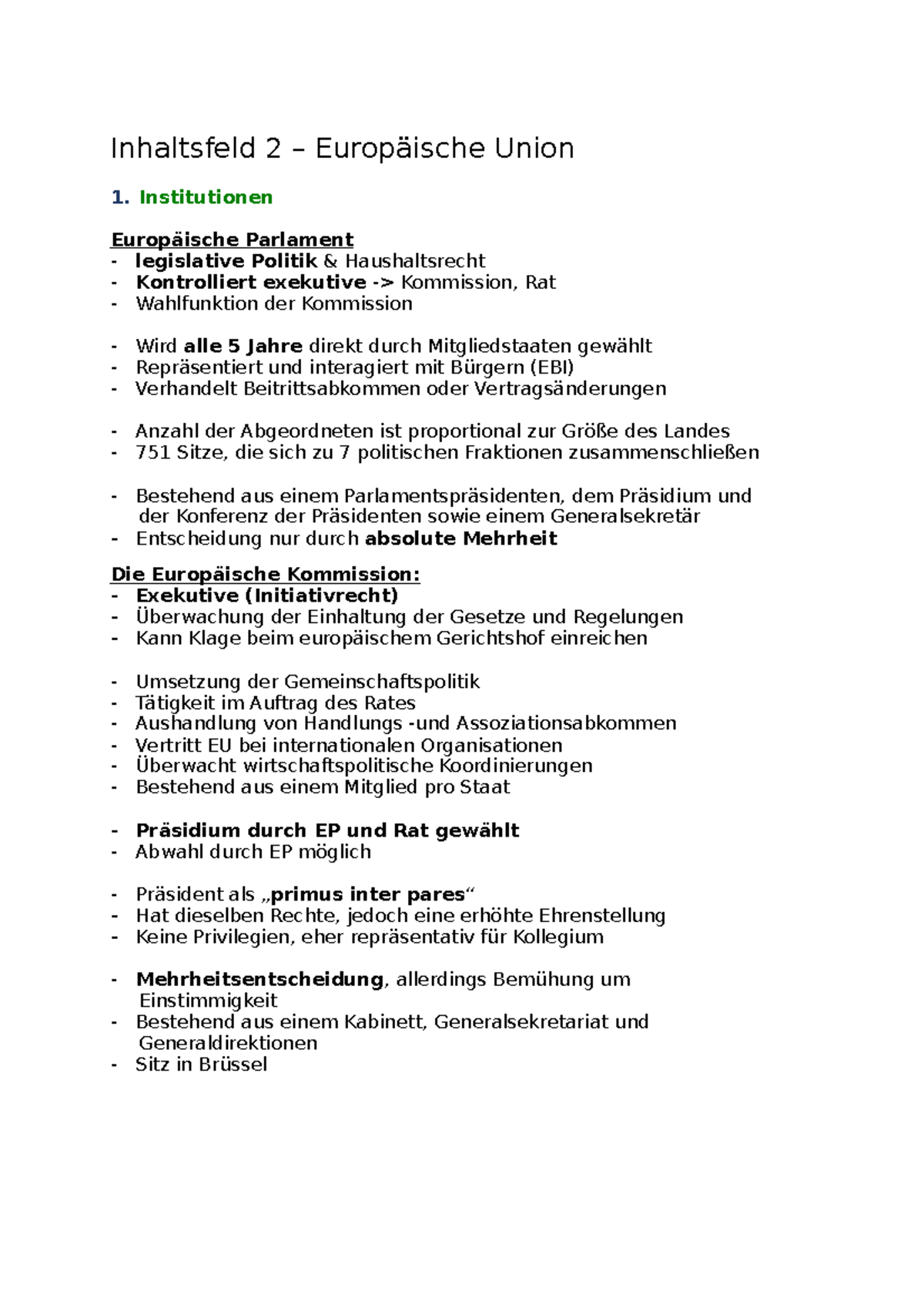 Inhaltsfeld 2 – Europäische Union

1. Institutionen

Europäische Parlament
- legislative Politik & Haushaltsrecht
- Kontrolliert exekutive -> Kommission, Rat
- Wahlfunktion der Kommission

- Wird alle 5 Jahre direkt durch Mitgliedstaaten gewählt
- Repräsentiert und interagiert mit Bürgern (EBI)
- Verhandelt Beitrittsabkommen oder Vertragsänderungen

- Anzahl der Abgeordneten ist proportional zur Größe des Landes
- 751 Sitze, die sich zu 7 politischen Fraktionen zusammenschließen

- Bestehend aus einem Parlamentspräsidenten, dem Präsidium und der Konferenz der Präsidenten sowie einem Generalsekretär
- Entscheidung nur durch absolute Mehrheit

Die Europäische Kommission:
- Exekutive (Initiativrecht)
- Überwachung der Einhaltung der Gesetze und Regelungen
- Kann Klage beim europäischem Gerichtshof einreichen

- Umsetzung der Gemeinschaftspolitik
- Tätigkeit im Auftrag des Rates
- Aushandlung von Handlungs -und Assoziationsabkommen
- Vertritt EU bei internationalen Organisationen
- Überwacht wirtschaftspolitische Koordinierungen
- Bestehend aus einem Mitglied pro Staat

- Präsidium durch EP und Rat gewählt
- Abwahl durch EP möglich

- Präsident als „primus inter pares“
- Hat dieselben Rechte, jedoch eine erhöhte Ehrenstellung
- Keine Privilegien, eher repräsentativ für Kollegium

- Mehrheitsentscheidung, allerdings Bemühung um Einstimmigkeit
- Bestehend aus einem Kabinett, Generalsekretariat und Generaldirektionen
- Sitz in Brüssel